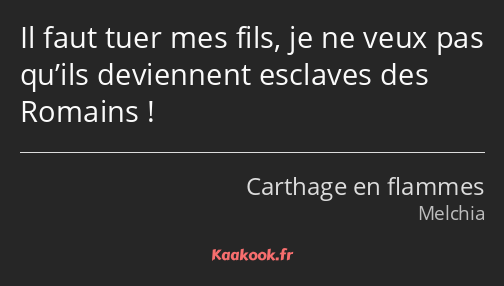 Il faut tuer mes fils, je ne veux pas qu’ils deviennent esclaves des Romains !

Carthage en flammes
Melchia

Kaakook.fr